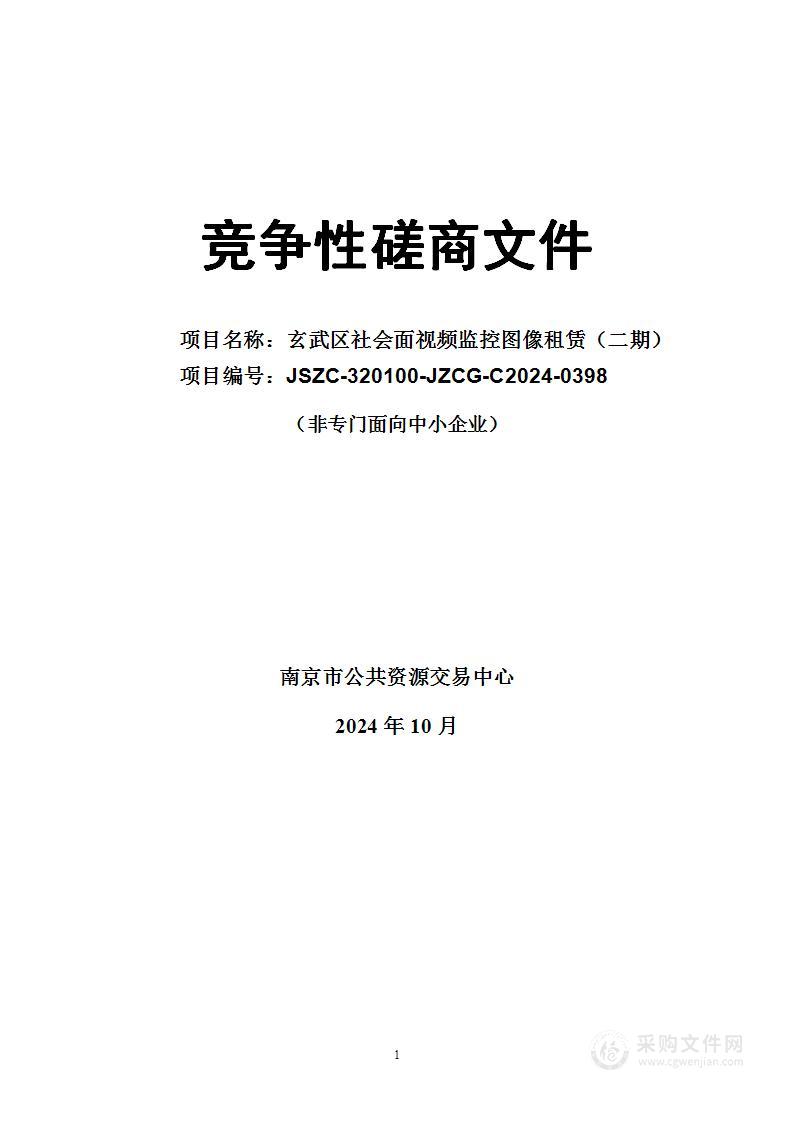 竞争性磋商文件

项目名称：玄武区社会面视频监控图像租赁（二期）
项目编号：JSZC-320100-JZCG-C2024-0398

（非专门面向中小企业）

南京市公共资源交易中心

2024 年 10 月

1

采购文件网
www.cgwenjian.com